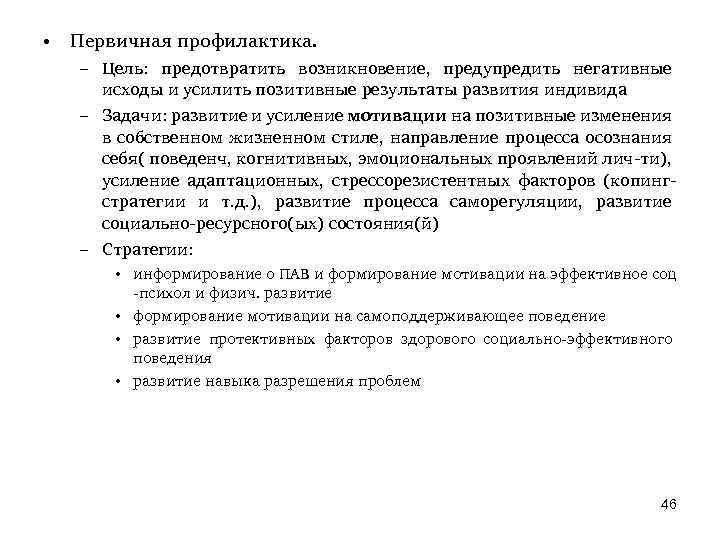 • Первичная профилактика.

– Цель: предотвратить возникновение, предупредить негативные исходы и усилить позитивные результаты развития индивида

– Задачи: развитие и усиление мотивации на позитивные изменения в собственном жизненном стиле, направление процесса осознания себя( поведенч, когнитивных, эмоциональных проявлений лич-ти), усиление адаптационных, стрессорезистентных факторов (копинг-стратегии и т.д.), развитие процесса саморегуляции, развитие социально-ресурсного(ых) состояния(й)

– Стратегии:

• информирование о ПАВ и формирование мотивации на эффективное соц -психол и физич. развитие

• формирование мотивации на самоподдерживающее поведение

• развитие протективных факторов здорового социально-эффективного поведения

• развитие навыка разрешения проблем

46